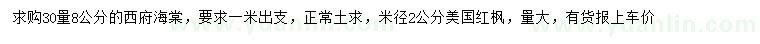 求购30量8公分的西府海棠，要求一米出支，正常土求，米径2公分美国红枫，量大，有货报上车价